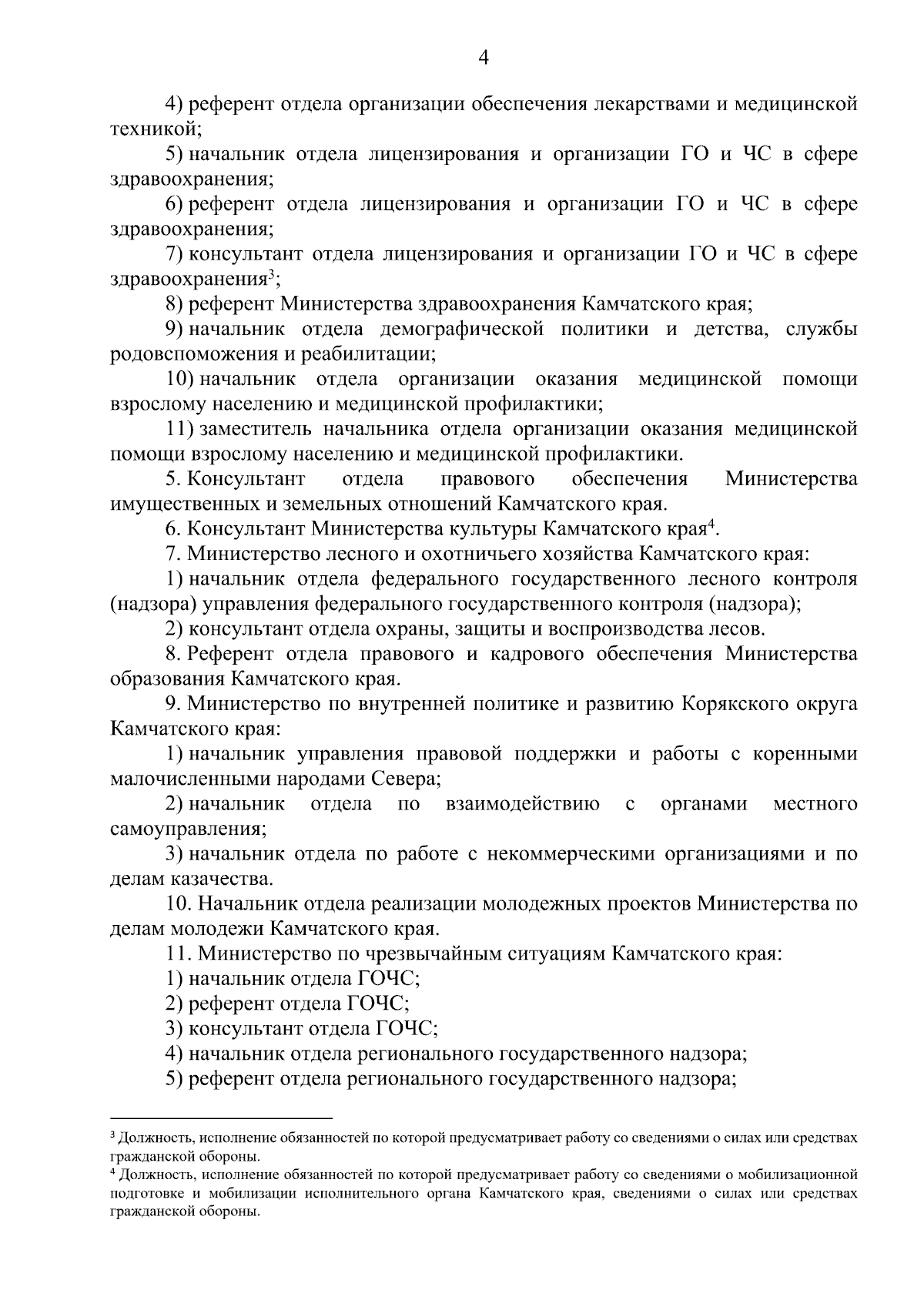 4

4) референт отдела организации обеспечения лекарствами и медицинской техникой;

5) начальник отдела лицензирования и организации ГО и ЧС в сфере здравоохранения;

6) референт отдела лицензирования и организации ГО и ЧС в сфере здравоохранения;

7) консультант отдела лицензирования и организации ГО и ЧС в сфере здравоохранения$^3$;

8) референт Министерства здравоохранения Камчатского края;

9) начальник отдела демографической политики и детства, службы родовспоможения и реабилитации;

10) начальник отдела организации оказания медицинской помощи взрослому населению и медицинской профилактики;

11) заместитель начальника отдела организации оказания медицинской помощи взрослому населению и медицинской профилактики.

5. Консультант отдела правового обеспечения Министерства имущественных и земельных отношений Камчатского края.

6. Консультант Министерства культуры Камчатского края$^4$.

7. Министерство лесного и охотничьего хозяйства Камчатского края:

1) начальник отдела федерального государственного лесного контроля (надзора) управления федерального государственного контроля (надзора);

2) консультант отдела охраны, защиты и воспроизводства лесов.

8. Референт отдела правового и кадрового обеспечения Министерства образования Камчатского края.

9. Министерство по внутренней политике и развитию Корякского округа Камчатского края:

1) начальник управления правовой поддержки и работы с коренными малочисленными народами Севера;

2) начальник отдела по взаимодействию с органами местного самоуправления;

3) начальник отдела по работе с некоммерческими организациями и по делам казачества.

10. Начальник отдела реализации молодежных проектов Министерства по делам молодежи Камчатского края.

11. Министерство по чрезвычайным ситуациям Камчатского края:

1) начальник отдела ГОЧС;

2) референт отдела ГОЧС;

3) консультант отдела ГОЧС;

4) начальник отдела регионального государственного надзора;

5) референт отдела регионального государственного надзора;

$^3$ Должность, исполнение обязанностей по которой предусматривает работу со сведениями о силах или средствах гражданской обороны.

$^4$ Должность, исполнение обязанностей по которой предусматривает работу со сведениями о мобилизационной подготовке и мобилизации исполнительного органа Камчатского края, сведениями о силах или средствах гражданской обороны.